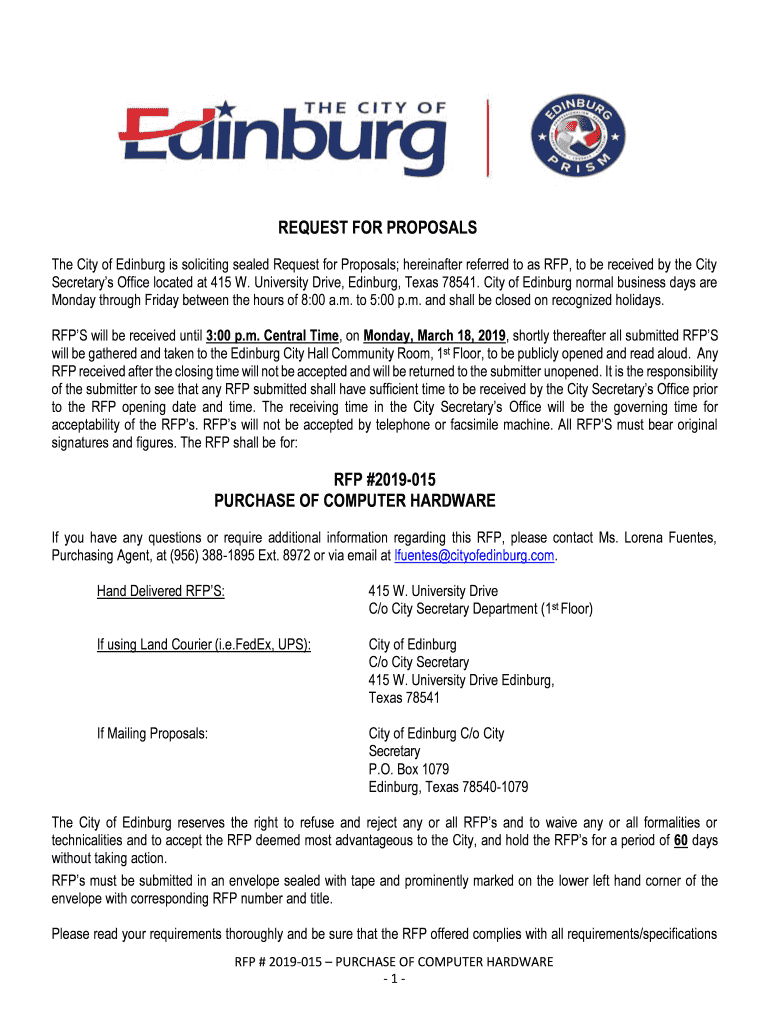 THE CITY OF Edinburg

EDINBURG PRISM

REQUEST FOR PROPOSALS

The City of Edinburg is soliciting sealed Request for Proposals; hereinafter referred to as RFP, to be received by the City Secretary's Office located at 415 W. University Drive, Edinburg, Texas 78541. City of Edinburg normal business days are Monday through Friday between the hours of 8:00 a.m. to 5:00 p.m. and shall be closed on recognized holidays.

RFP'S will be received until 3:00 p.m. Central Time, on Monday, March 18, 2019, shortly thereafter all submitted RFP'S will be gathered and taken to the Edinburg City Hall Community Room, 1st Floor, to be publicly opened and read aloud. Any RFP received after the closing time will not be accepted and will be returned to the submitter unopened. It is the responsibility of the submitter to see that any RFP submitted shall have sufficient time to be received by the City Secretary's Office prior to the RFP opening date and time. The receiving time in the City Secretary's Office will be the governing time for acceptability of the RFP's. RFP's will not be accepted by telephone or facsimile machine. All RFP'S must bear original signatures and figures. The RFP shall be for:

RFP #2019-015
PURCHASE OF COMPUTER HARDWARE

If you have any questions or require additional information regarding this RFP, please contact Ms. Lorena Fuentes, Purchasing Agent, at (956) 388-1895 Ext. 8972 or via email at lfuentes@cityofedinburg.com.

Hand Delivered RFP'S:
415 W. University Drive
C/o City Secretary Department (1st Floor)

If using Land Courier (i.e.FedEx, UPS):
City of Edinburg
C/o City Secretary
415 W. University Drive Edinburg,
Texas 78541

If Mailing Proposals:
City of Edinburg C/o City
Secretary
P.O. Box 1079
Edinburg, Texas 78540-1079

The City of Edinburg reserves the right to refuse and reject any or all RFP's and to waive any or all formalities or technicalities and to accept the RFP deemed most advantageous to the City, and hold the RFP's for a period of 60 days without taking action.

RFP's must be submitted in an envelope sealed with tape and prominently marked on the lower left hand corner of the envelope with corresponding RFP number and title.

Please read your requirements thoroughly and be sure that the RFP offered complies with all requirements/specifications

RFP # 2019-015 – PURCHASE OF COMPUTER HARDWARE
- 1 -